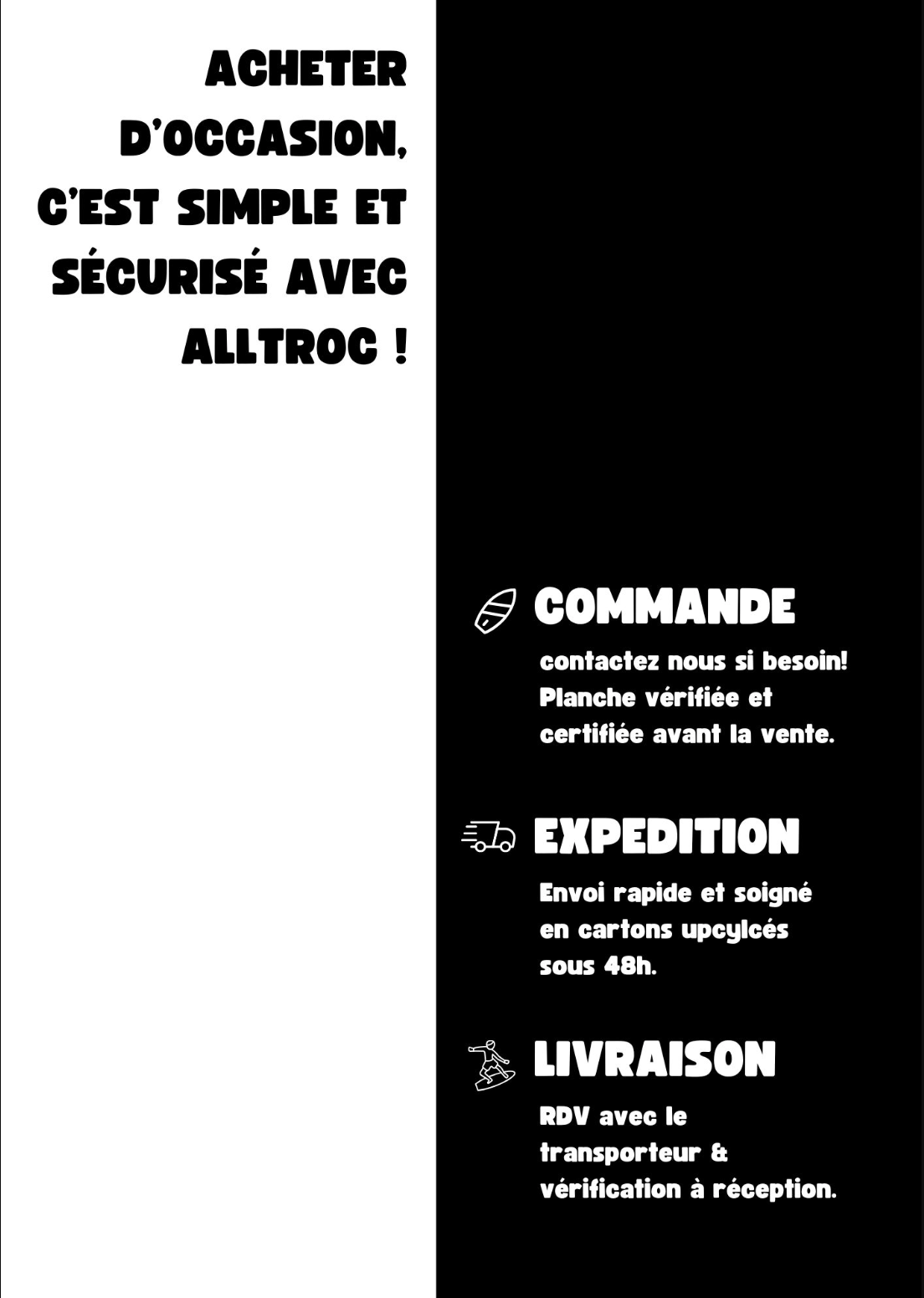 ACHETER D'OCCASION, C'EST SIMPLE ET SÉCURISÉ AVEC ALLTROC !

COMMANDE

contactez nous si besoin! Planche vérifiée et certifiée avant la vente.

EXPEDITION

Envoi rapide et soigné en cartons upcylcés sous 48h.

LIVRAISON

RDV avec le transporteur & vérification à réception.